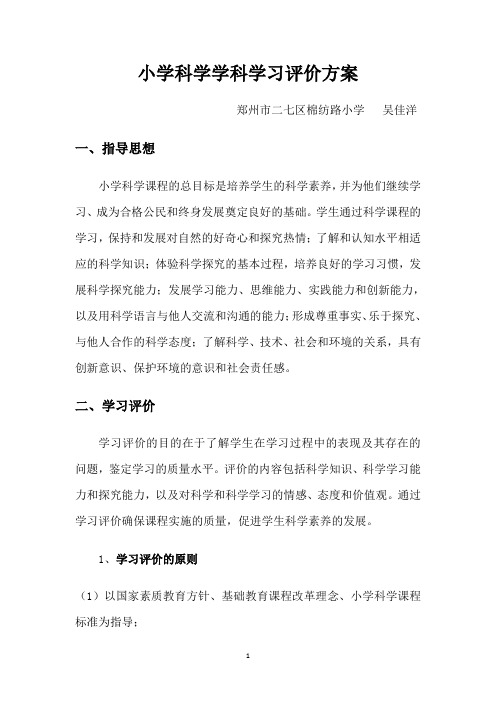 小学科学学科学习评价方案

郑州市二七区棉纺路小学　　吴佳洋

一、指导思想

小学科学课程的总目标是培养学生的科学素养，并为他们继续学习、成为合格公民和终身发展奠定良好的基础。学生通过科学课程的学习，保持和发展对自然的好奇心和探究热情；了解和认知水平相适应的科学知识；体验科学探究的基本过程，培养良好的学习习惯，发展科学探究能力；发展学习能力、思维能力、实践能力和创新能力，以及用科学语言与他人交流和沟通的能力；形成尊重事实、乐于探究、与他人合作的科学态度；了解科学、技术、社会和环境的关系，具有创新意识、保护环境的意识和社会责任感。

二、学习评价

学习评价的目的在于了解学生在学习过程中的表现及其存在的问题，鉴定学习的质量水平。评价的内容包括科学知识、科学学习能力和探究能力，以及对科学和科学学习的情感、态度和价值观。通过学习评价确保课程实施的质量，促进学生科学素养的发展。

1、学习评价的原则

（1）以国家素质教育方针、基础教育课程改革理念、小学科学课程标准为指导；

1